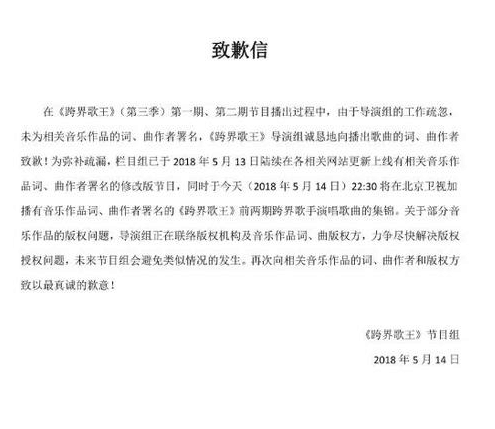 致歉信

在《跨界歌王》（第三季）第一期、第二期节目播出过程中，由于导演组的工作疏忽，未为相关音乐作品的词、曲作者署名，《跨界歌王》导演组诚恳地向播出歌曲的词、曲作者致歉！为弥补疏漏，栏目组已于 2018 年 5 月 13 日陆续在各相关网站更新上线有相关音乐作品词、曲作者署名的修改版节目，同时于今天（2018 年 5 月 14 日）22:30 将在北京卫视加播有音乐作品词、曲作者署名的《跨界歌王》前两期跨界歌手演唱歌曲的集锦。关于部分音乐作品的版权问题，导演组正在联络版权机构及音乐作品词、曲版权方，力争尽快解决版权授权问题，未来节目组会避免类似情况的发生。再次向相关音乐作品的词、曲作者和版权方致以最真诚的歉意！

《跨界歌王》节目组

2018 年 5 月 14 日